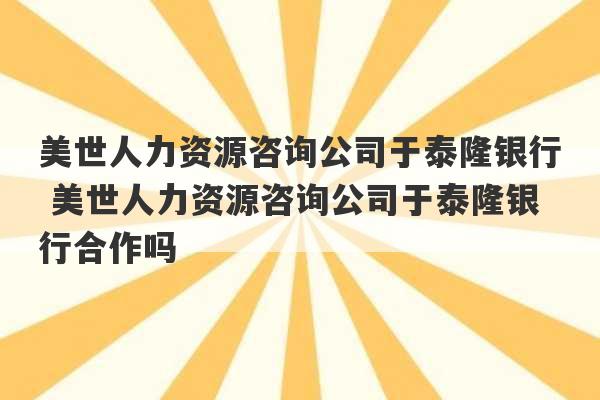 美世人力资源咨询公司于泰隆银行 美世人力资源咨询公司于泰隆银行合作吗